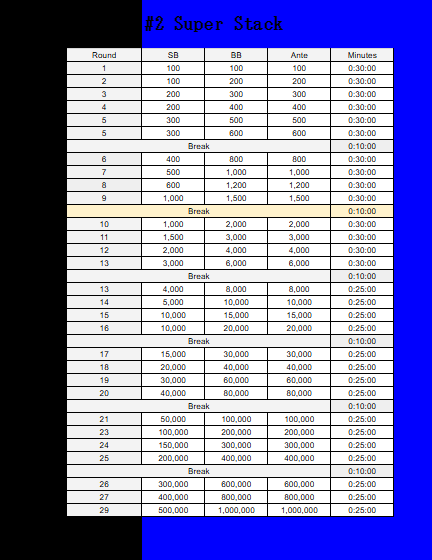 #2 Super Stack

| Round | SB | BB | Ante | Minutes |
|---|---|---|---|---|
| 1 | 100 | 100 | 100 | 0:30:00 |
| 2 | 100 | 200 | 200 | 0:30:00 |
| 3 | 200 | 300 | 300 | 0:30:00 |
| 4 | 200 | 400 | 400 | 0:30:00 |
| 5 | 300 | 500 | 500 | 0:30:00 |
| 5 | 300 | 600 | 600 | 0:30:00 |
| Break | | | | 0:10:00 |
| 6 | 400 | 800 | 800 | 0:30:00 |
| 7 | 500 | 1,000 | 1,000 | 0:30:00 |
| 8 | 600 | 1,200 | 1,200 | 0:30:00 |
| 9 | 1,000 | 1,500 | 1,500 | 0:30:00 |
| Break | | | | 0:10:00 |
| 10 | 1,000 | 2,000 | 2,000 | 0:30:00 |
| 11 | 1,500 | 3,000 | 3,000 | 0:30:00 |
| 12 | 2,000 | 4,000 | 4,000 | 0:30:00 |
| 13 | 3,000 | 6,000 | 6,000 | 0:30:00 |
| Break | | | | 0:10:00 |
| 13 | 4,000 | 8,000 | 8,000 | 0:25:00 |
| 14 | 5,000 | 10,000 | 10,000 | 0:25:00 |
| 15 | 10,000 | 15,000 | 15,000 | 0:25:00 |
| 16 | 10,000 | 20,000 | 20,000 | 0:25:00 |
| Break | | | | 0:10:00 |
| 17 | 15,000 | 30,000 | 30,000 | 0:25:00 |
| 18 | 20,000 | 40,000 | 40,000 | 0:25:00 |
| 19 | 30,000 | 60,000 | 60,000 | 0:25:00 |
| 20 | 40,000 | 80,000 | 80,000 | 0:25:00 |
| Break | | | | 0:10:00 |
| 21 | 50,000 | 100,000 | 100,000 | 0:25:00 |
| 23 | 100,000 | 200,000 | 200,000 | 0:25:00 |
| 24 | 150,000 | 300,000 | 300,000 | 0:25:00 |
| 25 | 200,000 | 400,000 | 400,000 | 0:25:00 |
| Break | | | | 0:10:00 |
| 26 | 300,000 | 600,000 | 600,000 | 0:25:00 |
| 27 | 400,000 | 800,000 | 800,000 | 0:25:00 |
| 29 | 500,000 | 1,000,000 | 1,000,000 | 0:25:00 |